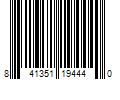 8 41351 19444 0